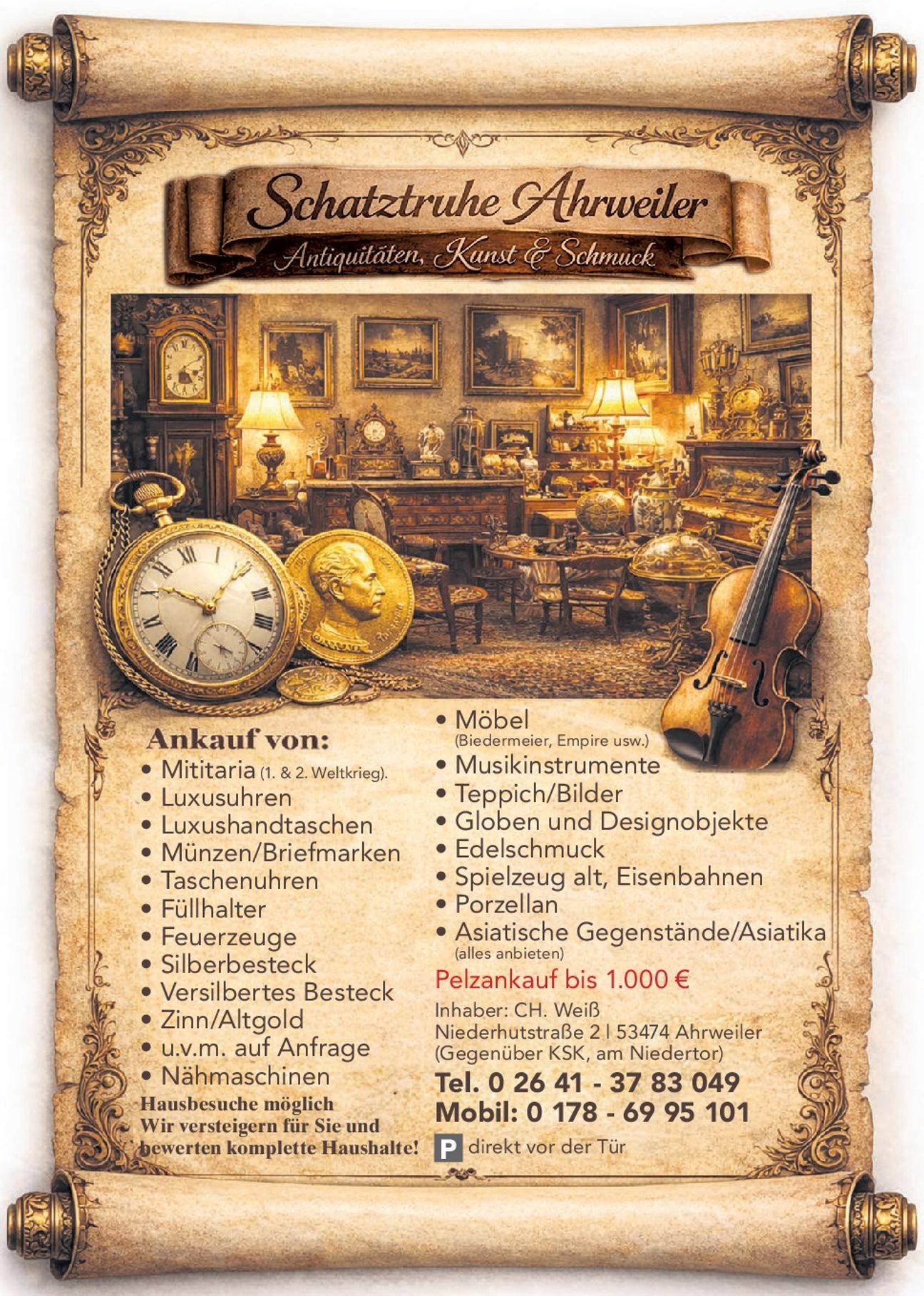 Schatztruhe Ahrweiler
Antiquitäten, Kunst & Schmuck

Ankauf von:
• Mititaria (1. & 2. Weltkrieg).
• Luxusuhren
• Luxushandtaschen
• Münzen/Briefmarken
• Taschenuhren
• Füllhalter
• Feuerzeuge
• Silberbesteck
• Versilbertes Besteck
• Zinn/Altgold
• u.v.m. auf Anfrage
• Nähmaschinen
Hausbesuche möglich
Wir versteigern für Sie und bewerten komplette Haushalte!

• Möbel (Biedermeier, Empire usw.)
• Musikinstrumente
• Teppich/Bilder
• Globen und Designobjekte
• Edelschmuck
• Spielzeug alt, Eisenbahnen
• Porzellan
• Asiatische Gegenstände/Asiatika (alles anbieten)

Pelzankauf bis 1.000 €

Inhaber: CH. Weiß
Niederhutstraße 2 | 53474 Ahrweiler
(Gegenüber KSK, am Niedertor)
Tel. 0 26 41 - 37 83 049
Mobil: 0 178 - 69 95 101
P direkt vor der Tür